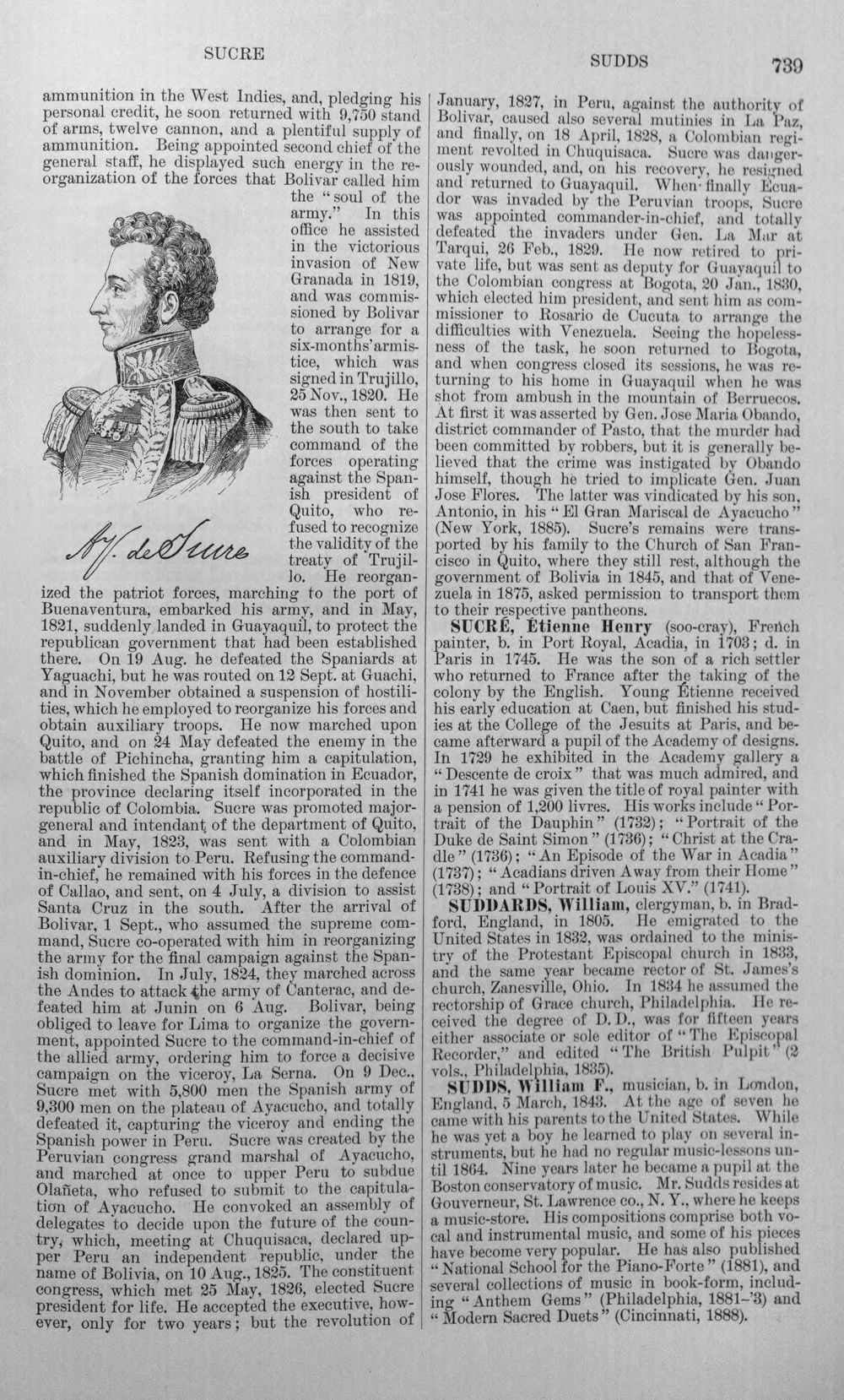 SUCRE SUDDS 739

ammunition in the West Indies, and, pledging his personal credit, he soon returned with 9,750 stand of arms, twelve cannon, and a plentiful supply of ammunition. Being appointed second chief of the general staff, he displayed such energy in the reorganization of the forces that Bolivar called him the "soul of the army." In this office he assisted in the victorious invasion of New Granada in 1819, and was commissioned by Bolivar to arrange for a six-months' armistice, which was signed in Trujillo, 25 Nov., 1820. He was then sent to the south to take command of the forces operating against the Spanish president of Quito, who refused to recognize the validity of the treaty of Trujillo. He reorganized the patriot forces, marching to the port of Buenaventura, embarked his army, and in May, 1821, suddenly landed in Guayaquil, to protect the republican government that had been established there. On 19 Aug. he defeated the Spaniards at Yaguachi, but he was routed on 12 Sept. at Guachi, and in November obtained a suspension of hostilities, which he employed to reorganize his forces and obtain auxiliary troops. He now marched upon Quito, and on 24 May defeated the enemy in the battle of Pichincha, granting him a capitulation, which finished the Spanish domination in Ecuador, the province declaring itself incorporated in the republic of Colombia. Sucre was promoted major-general and intendant of the department of Quito, and in May, 1823, was sent with a Colombian auxiliary division to Peru. Refusing the command-in-chief, he remained with his forces in the defence of Callao, and sent, on 4 July, a division to assist Santa Cruz in the south. After the arrival of Bolivar, 1 Sept., who assumed the supreme command, Sucre co-operated with him in reorganizing the army for the final campaign against the Spanish dominion. In July, 1824, they marched across the Andes to attack the army of Canterac, and defeated him at Junin on 6 Aug. Bolivar, being obliged to leave for Lima to organize the government, appointed Sucre to the command-in-chief of the allied army, ordering him to force a decisive campaign on the viceroy, La Serna. On 9 Dec., Sucre met with 5,800 men the Spanish army of 9,300 men on the plateau of Ayacucho, and totally defeated it, capturing the viceroy and ending the Spanish power in Peru. Sucre was created by the Peruvian congress grand marshal of Ayacucho, and marched at once to upper Peru to subdue Olañeta, who refused to submit to the capitulation of Ayacucho. He convoked an assembly of delegates to decide upon the future of the country, which, meeting at Chuquisaca, declared upper Peru an independent republic, under the name of Bolivia, on 10 Aug., 1825. The constituent congress, which met 25 May, 1826, elected Sucre president for life. He accepted the executive, however, only for two years; but the revolution of

A. J. de Sucre

January, 1827, in Peru, against the authority of Bolivar, caused also several mutinies in La Paz, and finally, on 18 April, 1828, a Colombian regiment revolted in Chuquisaca. Sucre was dangerously wounded, and, on his recovery, he resigned and returned to Guayaquil. When finally Ecuador was invaded by the Peruvian troops, Sucre was appointed commander-in-chief, and totally defeated the invaders under Gen. La Mar at Tarqui, 26 Feb., 1829. He now retired to private life, but was sent as deputy for Guayaquil to the Colombian congress at Bogota, 20 Jan., 1830, which elected him president, and sent him as commissioner to Rosario de Cucuta to arrange the difficulties with Venezuela. Seeing the hopelessness of the task, he soon returned to Bogota, and when congress closed its sessions, he was returning to his home in Guayaquil when he was shot from ambush in the mountain of Berruecos. At first it was asserted by Gen. Jose Maria Obando, district commander of Pasto, that the murder had been committed by robbers, but it is generally believed that the crime was instigated by Obando himself, though he tried to implicate Gen. Juan Jose Flores. The latter was vindicated by his son, Antonio, in his "El Gran Mariscal de Ayacucho" (New York, 1885). Sucre's remains were transported by his family to the Church of San Francisco in Quito, where they still rest, although the government of Bolivia in 1845, and that of Venezuela in 1875, asked permission to transport them to their respective pantheons.

SUCRÉ, Étienne Henry (soo-cray), French painter, b. in Port Royal, Acadia, in 1703; d. in Paris in 1745. He was the son of a rich settler who returned to France after the taking of the colony by the English. Young Étienne received his early education at Caen, but finished his studies at the College of the Jesuits at Paris, and became afterward a pupil of the Academy of designs. In 1729 he exhibited in the Academy gallery a "Descente de croix" that was much admired, and in 1741 he was given the title of royal painter with a pension of 1,200 livres. His works include "Portrait of the Dauphin" (1732); "Portrait of the Duke de Saint Simon" (1736); "Christ at the Cradle" (1736); "An Episode of the War in Acadia" (1737); "Acadians driven Away from their Home" (1738); and "Portrait of Louis XV." (1741).

SUDDARDS, William, clergyman, b. in Bradford, England, in 1805. He emigrated to the United States in 1832, was ordained to the ministry of the Protestant Episcopal church in 1833, and the same year became rector of St. James's church, Zanesville, Ohio. In 1834 he assumed the rectorship of Grace church, Philadelphia. He received the degree of D. D., was for fifteen years either associate or sole editor of "The Episcopal Recorder," and edited "The British Pulpit" (2 vols., Philadelphia, 1835).

SUDDS, William F., musician, b. in London, England, 5 March, 1843. At the age of seven he came with his parents to the United States. While he was yet a boy he learned to play on several instruments, but he had no regular music-lessons until 1864. Nine years later he became a pupil at the Boston conservatory of music. Mr. Sudds resides at Gouverneur, St. Lawrence co., N. Y., where he keeps a music-store. His compositions comprise both vocal and instrumental music, and some of his pieces have become very popular. He has also published "National School for the Piano-Forte" (1881), and several collections of music in book-form, including "Anthem Gems" (Philadelphia, 1881-'3) and "Modern Sacred Duets" (Cincinnati, 1888).